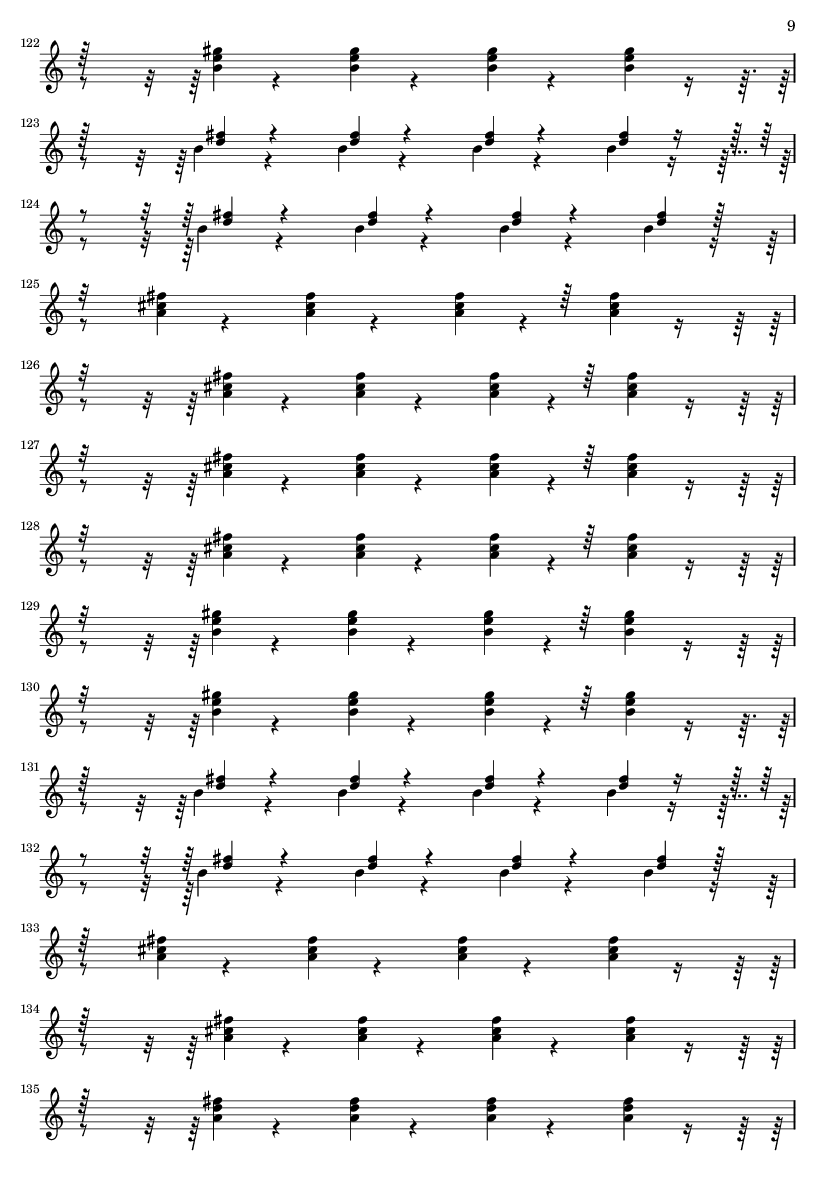 9

122

123

124

125

126

127

128

129

130

131

132

133

134

135